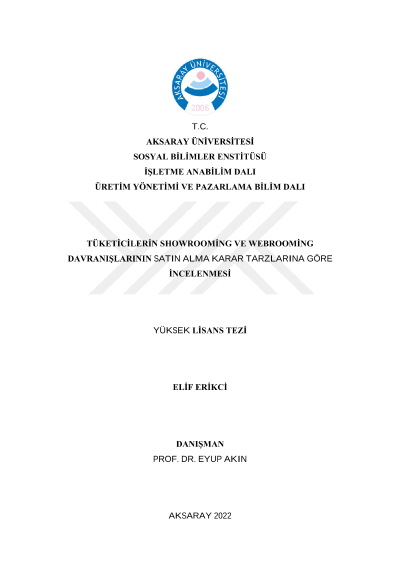 AKSARAY ÜNİVERSİTESİ
2006

T.C.
AKSARAY ÜNİVERSİTESİ
SOSYAL BİLİMLER ENSTİTÜSÜ
İŞLETME ANABİLİM DALI
ÜRETİM YÖNETİMİ VE PAZARLAMA BİLİM DALI

TÜKETİCİLERİN SHOWROOMİNG VE WEBROOMİNG DAVRANIŞLARININ SATIN ALMA KARAR TARZLARINA GÖRE İNCELENMESİ

YÜKSEK LİSANS TEZİ

ELİF ERİKCİ

DANIŞMAN
PROF. DR. EYUP AKIN

AKSARAY 2022